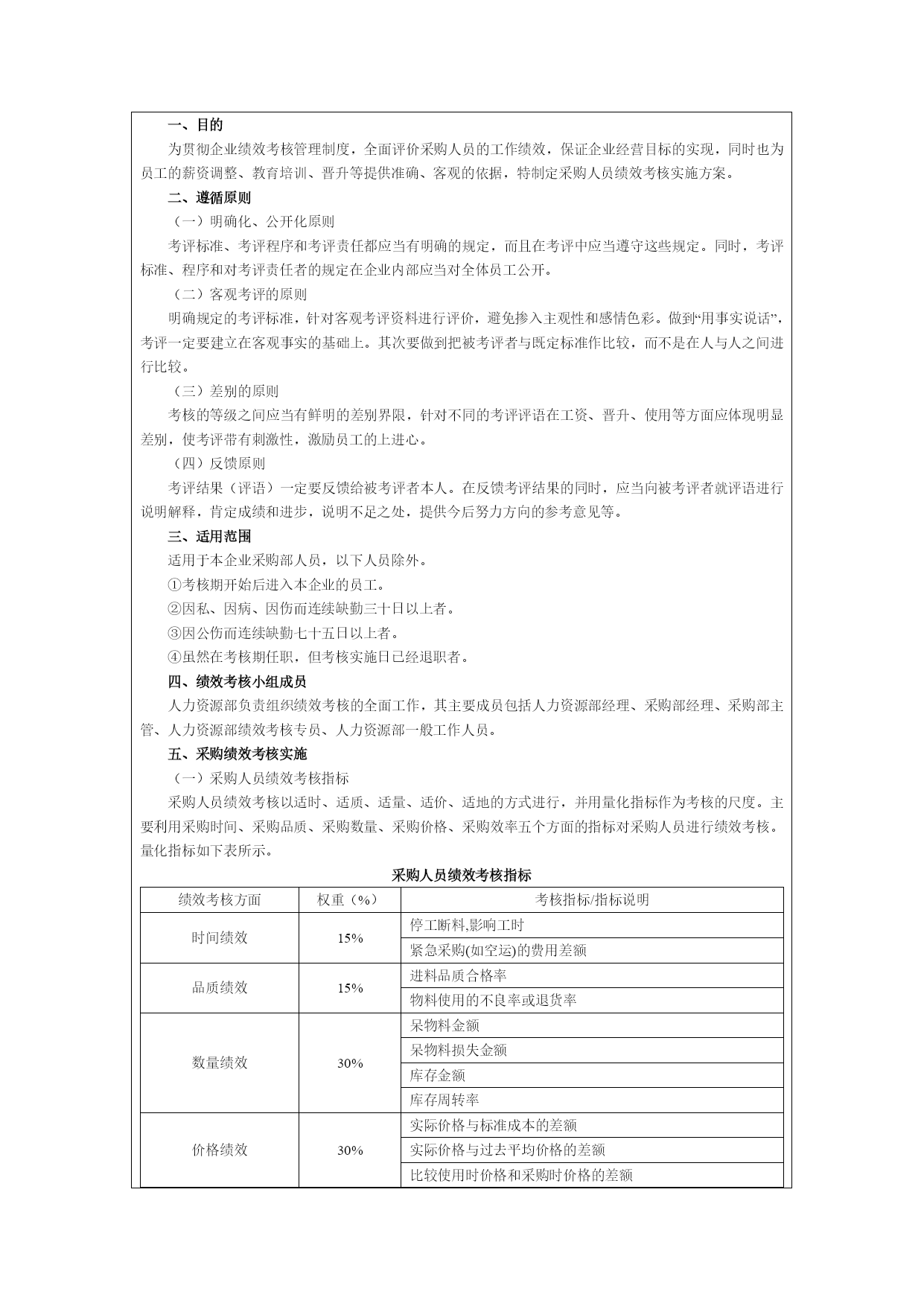 一、目的

为贯彻企业绩效考核管理制度，全面评价采购人员的工作绩效，保证企业经营目标的实现，同时也为员工的薪资调整、教育培训、晋升等提供准确、客观的依据，特制定采购人员绩效考核实施方案。

二、遵循原则

（一）明确化、公开化原则

考评标准、考评程序和考评责任都应当有明确的规定，而且在考评中应当遵守这些规定。同时，考评标准、程序和对考评责任者的规定在企业内部应当对全体员工公开。

（二）客观考评的原则

明确规定的考评标准，针对客观考评资料进行评价，避免掺入主观性和感情色彩。做到“用事实说话”，考评一定要建立在客观事实的基础上。其次要做到把被考评者与既定标准作比较，而不是在人与人之间进行比较。

（三）差别的原则

考核的等级之间应当有鲜明的差别界限，针对不同的考评评语在工资、晋升、使用等方面应体现明显差别，使考评带有刺激性，激励员工的上进心。

（四）反馈原则

考评结果（评语）一定要反馈给被考评者本人。在反馈考评结果的同时，应当向被考评者就评语进行说明解释，肯定成绩和进步，说明不足之处，提供今后努力方向的参考意见等。

三、适用范围

适用于本企业采购部人员，以下人员除外。

①考核期开始后进入本企业的员工。

②因私、因病、因伤而连续缺勤三十日以上者。

③因公伤而连续缺勤七十五日以上者。

④虽然在考核期任职，但考核实施日已经退职者。

四、绩效考核小组成员

人力资源部负责组织绩效考核的全面工作，其主要成员包括人力资源部经理、采购部经理、采购部主管、人力资源部绩效考核专员、人力资源部一般工作人员。

五、采购绩效考核实施

（一）采购人员绩效考核指标

采购人员绩效考核以适时、适质、适量、适价、适地的方式进行，并用量化指标作为考核的尺度。主要利用采购时间、采购品质、采购数量、采购价格、采购效率五个方面的指标对采购人员进行绩效考核。量化指标如下表所示。

采购人员绩效考核指标

| 绩效考核方面 | 权重（%） | 考核指标/指标说明 |
|---|---|---|
| 时间绩效 | 15% | 停工断料,影响工时 |
| | | 紧急采购(如空运)的费用差额 |
| 品质绩效 | 15% | 进料品质合格率 |
| | | 物料使用的不良率或退货率 |
| 数量绩效 | 30% | 呆物料金额 |
| | | 呆物料损失金额 |
| | | 库存金额 |
| | | 库存周转率 |
| 价格绩效 | 30% | 实际价格与标准成本的差额 |
| | | 实际价格与过去平均价格的差额 |
| | | 比较使用时价格和采购时价格的差额 |